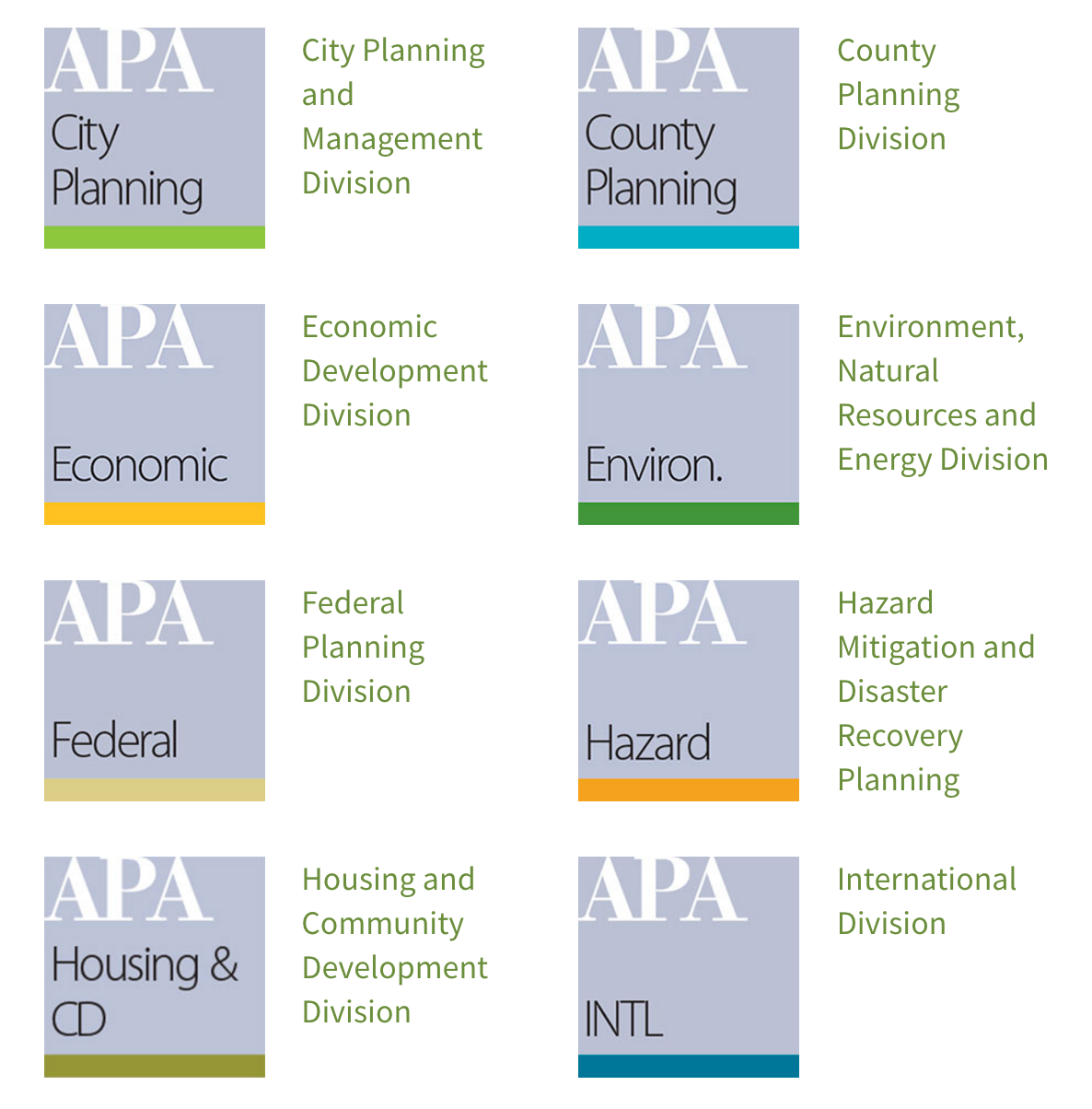 APA
City Planning

City Planning and Management Division

APA
County Planning

County Planning Division

APA
Economic

Economic Development Division

APA
Environ.

Environment, Natural Resources and Energy Division

APA
Federal

Federal Planning Division

APA
Hazard

Hazard Mitigation and Disaster Recovery Planning

APA
Housing & CD

Housing and Community Development Division

APA
INTL

International Division